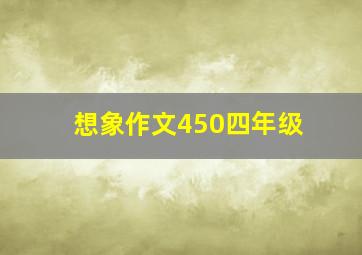 想象作文450四年级